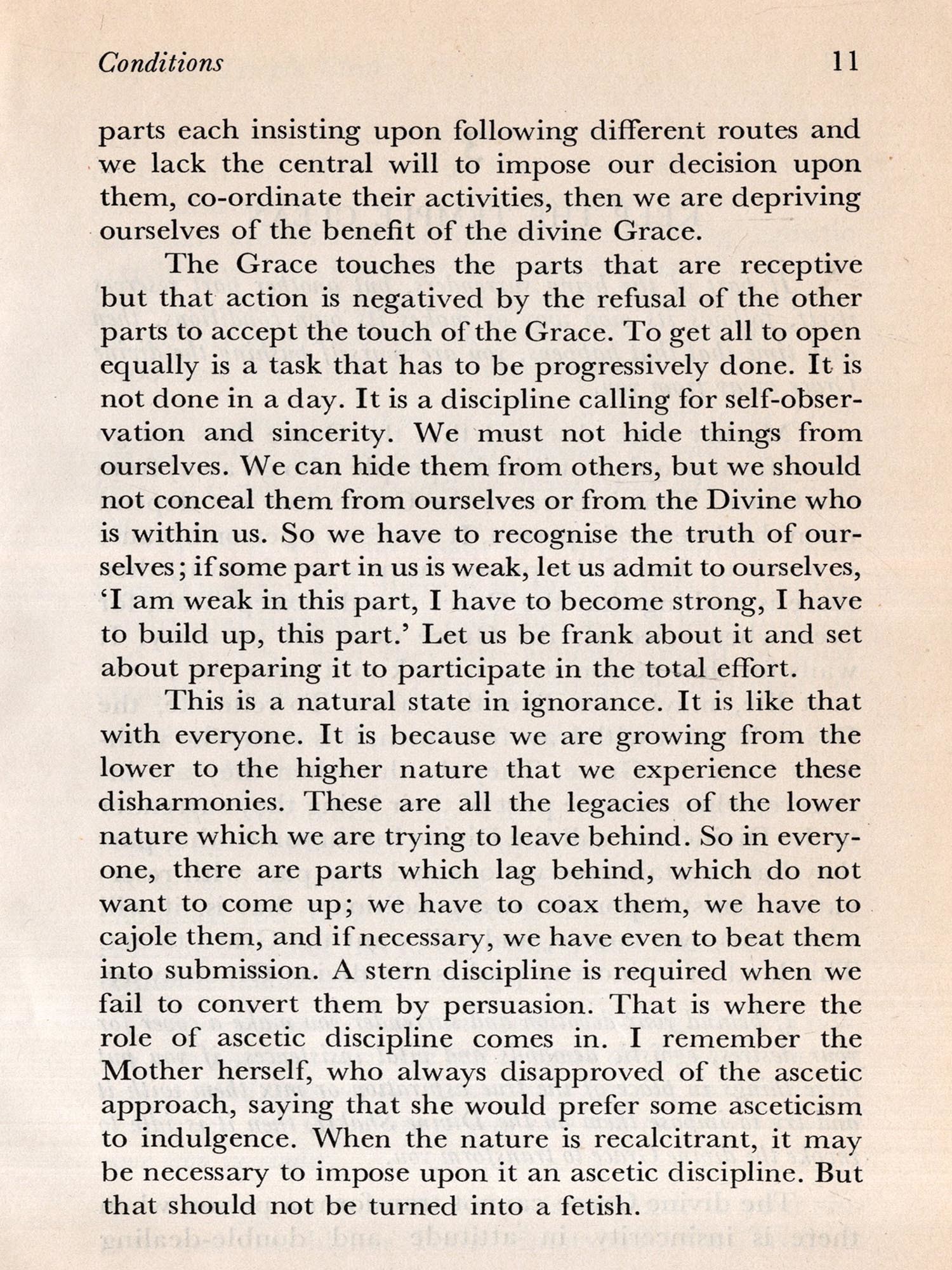 Conditions 11

parts each insisting upon following different routes and we lack the central will to impose our decision upon them, co-ordinate their activities, then we are depriving ourselves of the benefit of the divine Grace.

The Grace touches the parts that are receptive but that action is negatived by the refusal of the other parts to accept the touch of the Grace. To get all to open equally is a task that has to be progressively done. It is not done in a day. It is a discipline calling for self-observation and sincerity. We must not hide things from ourselves. We can hide them from others, but we should not conceal them from ourselves or from the Divine who is within us. So we have to recognise the truth of ourselves; if some part in us is weak, let us admit to ourselves, 'I am weak in this part, I have to become strong, I have to build up, this part.' Let us be frank about it and set about preparing it to participate in the total effort.

This is a natural state in ignorance. It is like that with everyone. It is because we are growing from the lower to the higher nature that we experience these disharmonies. These are all the legacies of the lower nature which we are trying to leave behind. So in everyone, there are parts which lag behind, which do not want to come up; we have to coax them, we have to cajole them, and if necessary, we have even to beat them into submission. A stern discipline is required when we fail to convert them by persuasion. That is where the role of ascetic discipline comes in. I remember the Mother herself, who always disapproved of the ascetic approach, saying that she would prefer some asceticism to indulgence. When the nature is recalcitrant, it may be necessary to impose upon it an ascetic discipline. But that should not be turned into a fetish.